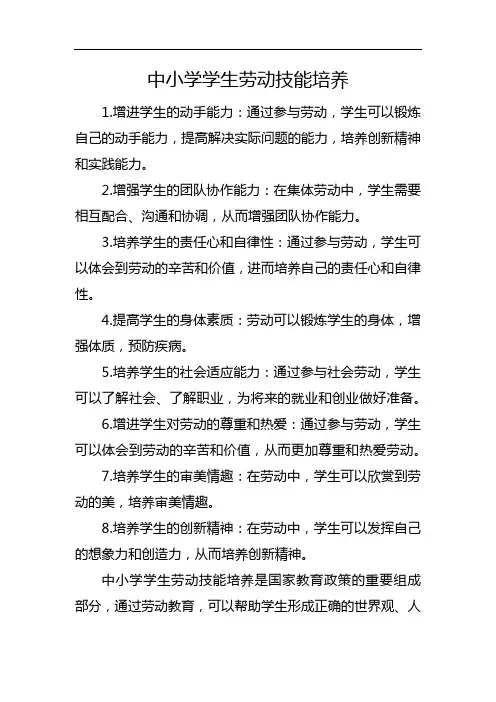 中小学学生劳动技能培养

1.增进学生的动手能力：通过参与劳动，学生可以锻炼自己的动手能力，提高解决实际问题的能力，培养创新精神和实践能力。

2.增强学生的团队协作能力：在集体劳动中，学生需要相互配合、沟通和协调，从而增强团队协作能力。

3.培养学生的责任心和自律性：通过参与劳动，学生可以体会到劳动的辛苦和价值，进而培养自己的责任心和自律性。

4.提高学生的身体素质：劳动可以锻炼学生的身体，增强体质，预防疾病。

5.培养学生的社会适应能力：通过参与社会劳动，学生可以了解社会、了解职业，为将来的就业和创业做好准备。

6.增进学生对劳动的尊重和热爱：通过参与劳动，学生可以体会到劳动的辛苦和价值，从而更加尊重和热爱劳动。

7.培养学生的审美情趣：在劳动中，学生可以欣赏到劳动的美，培养审美情趣。

8.培养学生的创新精神：在劳动中，学生可以发挥自己的想象力和创造力，从而培养创新精神。

中小学学生劳动技能培养是国家教育政策的重要组成部分，通过劳动教育，可以帮助学生形成正确的世界观、人